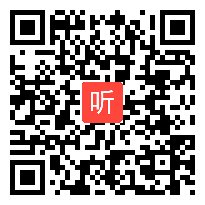 听